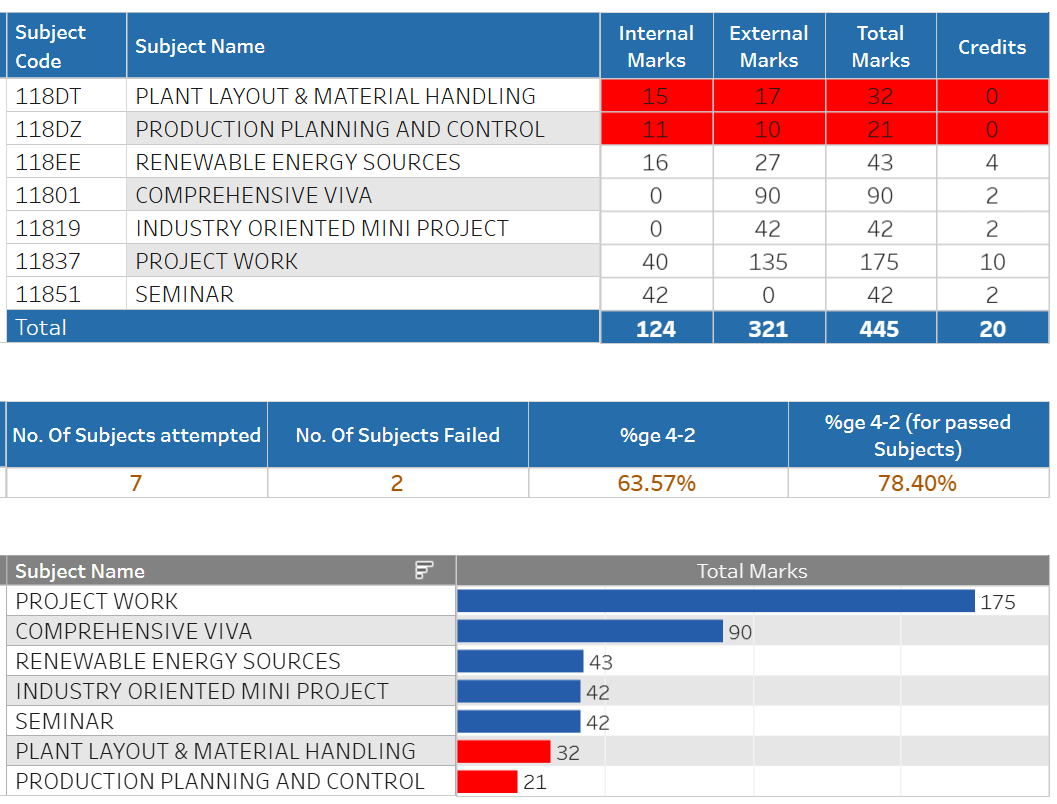 | Subject Code | Subject Name | Internal Marks | External Marks | Total Marks | Credits |
|---|---|---|---|---|---|
| 118DT | PLANT LAYOUT & MATERIAL HANDLING | 15 | 17 | 32 | 0 |
| 118DZ | PRODUCTION PLANNING AND CONTROL | 11 | 10 | 21 | 0 |
| 118EE | RENEWABLE ENERGY SOURCES | 16 | 27 | 43 | 4 |
| 11801 | COMPREHENSIVE VIVA | 0 | 90 | 90 | 2 |
| 11819 | INDUSTRY ORIENTED MINI PROJECT | 0 | 42 | 42 | 2 |
| 11837 | PROJECT WORK | 40 | 135 | 175 | 10 |
| 11851 | SEMINAR | 42 | 0 | 42 | 2 |
| Total | | 124 | 321 | 445 | 20 |

| No. Of Subjects attempted | No. Of Subjects Failed | %ge 4-2 | %ge 4-2 (for passed Subjects) |
|---|---|---|---|
| 7 | 2 | 63.57% | 78.40% |

| Subject Name | Total Marks |
|---|---|
| PROJECT WORK | 175 |
| COMPREHENSIVE VIVA | 90 |
| RENEWABLE ENERGY SOURCES | 43 |
| INDUSTRY ORIENTED MINI PROJECT | 42 |
| SEMINAR | 42 |
| PLANT LAYOUT & MATERIAL HANDLING | 32 |
| PRODUCTION PLANNING AND CONTROL | 21 |